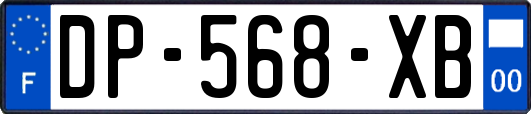 F
DP-568-XB
00